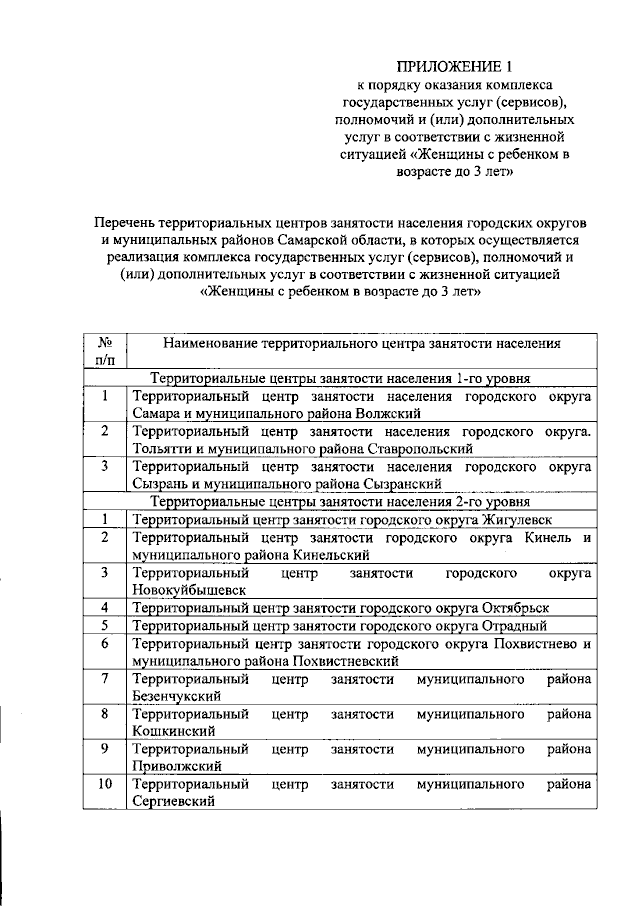 ПРИЛОЖЕНИЕ 1
к порядку оказания комплекса государственных услуг (сервисов), полномочий и (или) дополнительных услуг в соответствии с жизненной ситуацией «Женщины с ребенком в возрасте до 3 лет»

Перечень территориальных центров занятости населения городских округов и муниципальных районов Самарской области, в которых осуществляется реализация комплекса государственных услуг (сервисов), полномочий и (или) дополнительных услуг в соответствии с жизненной ситуацией «Женщины с ребенком в возрасте до 3 лет»

| № п/п | Наименование территориального центра занятости населения |
|---|---|
| | Территориальные центры занятости населения 1-го уровня |
| 1 | Территориальный центр занятости населения городского округа Самара и муниципального района Волжский |
| 2 | Территориальный центр занятости населения городского округа. Тольятти и муниципального района Ставропольский |
| 3 | Территориальный центр занятости населения городского округа Сызрань и муниципального района Сызранский |
| | Территориальные центры занятости населения 2-го уровня |
| 1 | Территориальный центр занятости городского округа Жигулевск |
| 2 | Территориальный центр занятости городского округа Кинель и муниципального района Кинельский |
| 3 | Территориальный центр занятости городского округа Новокуйбышевск |
| 4 | Территориальный центр занятости городского округа Октябрьск |
| 5 | Территориальный центр занятости городского округа Отрадный |
| 6 | Территориальный центр занятости городского округа Похвистнево и муниципального района Похвистневский |
| 7 | Территориальный центр занятости муниципального района Безенчукский |
| 8 | Территориальный центр занятости муниципального района Кошкинский |
| 9 | Территориальный центр занятости муниципального района Приволжский |
| 10 | Территориальный центр занятости муниципального района Сергиевский |